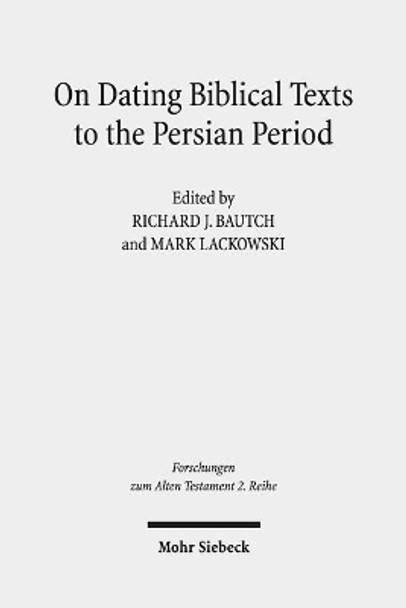 On Dating Biblical Texts to the Persian Period

Edited by
RICHARD J. BAUTCH
and MARK LACKOWSKI

Forschungen
zum Alten Testament 2. Reihe

Mohr Siebeck